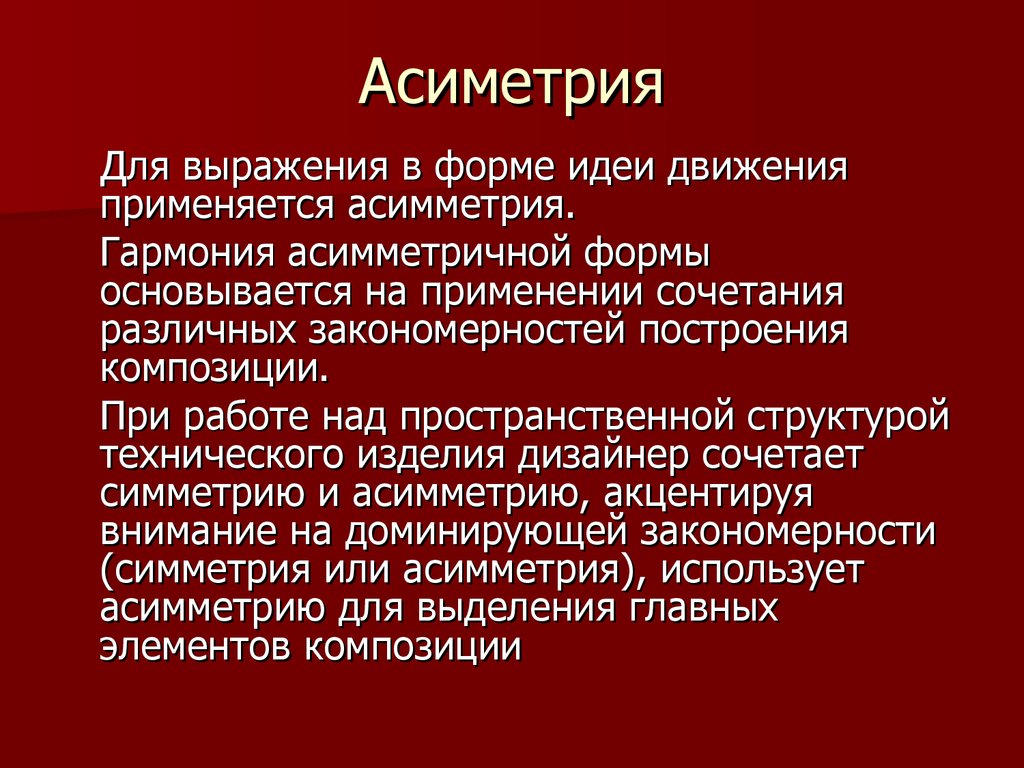 Асиметрия

Для выражения в форме идеи движения применяется асимметрия.

Гармония асимметричной формы основывается на применении сочетания различных закономерностей построения композиции.

При работе над пространственной структурой технического изделия дизайнер сочетает симметрию и асимметрию, акцентируя внимание на доминирующей закономерности (симметрия или асимметрия), использует асимметрию для выделения главных элементов композиции